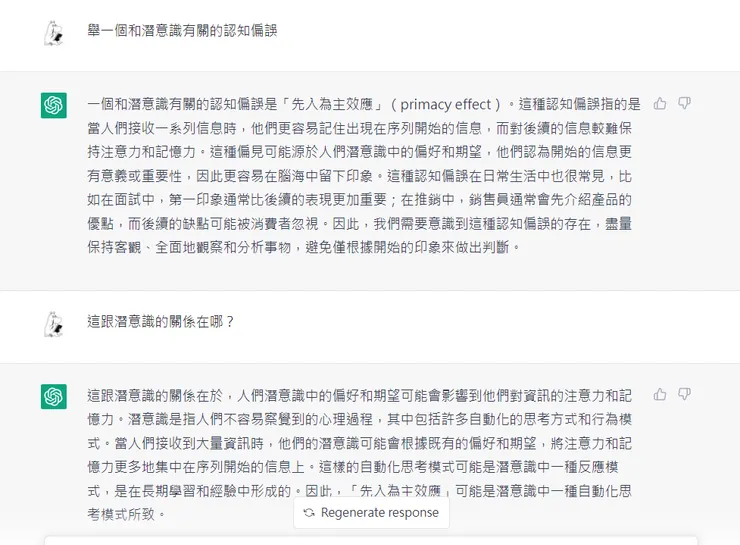 舉一個和潛意識有關的認知偏誤

一個和潛意識有關的認知偏誤是「先入為主效應」（primacy effect）。這種認知偏誤指的是當人們接收一系列信息時，他們更容易記住出現在序列開始的信息，而對後續的信息較難保持注意力和記憶力。這種偏見可能源於人們潛意識中的偏好和期望，他們認為開始的信息更有意義或重要性，因此更容易在腦海中留下印象。這種認知偏誤在日常生活中也很常見，比如在面試中，第一印象通常比後續的表現更加重要；在推銷中，銷售員通常會先介紹產品的優點，而後續的缺點可能被消費者忽視。因此，我們需要意識到這種認知偏誤的存在，盡量保持客觀、全面地觀察和分析事物，避免僅根據開始的印象來做出判斷。

這跟潛意識的關係在哪？

這跟潛意識的關係在於，人們潛意識中的偏好和期望可能會影響到他們對資訊的注意力和記憶力。潛意識是指人們不容易察覺到的心理過程，其中包括許多自動化的思考方式和行為模式。當人們接收到大量資訊時，他們的潛意識可能會根據既有的偏好和期望，將注意力和記憶力更多地集中在序列開始的信息上。這樣的自動化思考模式可能是潛意識中一種反應模式，是在長期學習和經驗中形成的。因此，「先入為主效應」可能是潛意識中一種自動化思考模式所致。

Regenerate response